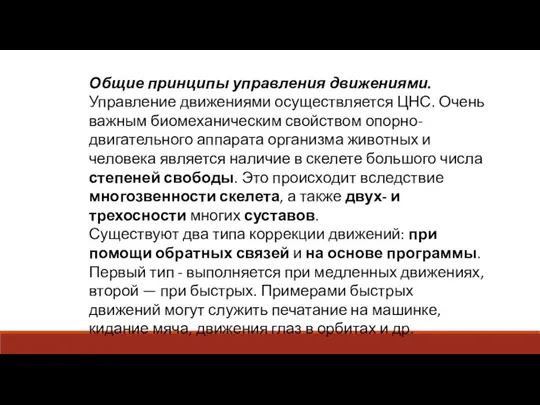 Общие принципы управления движениями. Управление движениями осуществляется ЦНС. Очень важным биомеханическим свойством опорно-двигательного аппарата организма животных и человека является наличие в скелете большого числа степеней свободы. Это происходит вследствие многозвенности скелета, а также двух- и трехосности многих суставов.
Существуют два типа коррекции движений: при помощи обратных связей и на основе программы. Первый тип - выполняется при медленных движениях, второй — при быстрых. Примерами быстрых движений могут служить печатание на машинке, кидание мяча, движения глаз в орбитах и др.